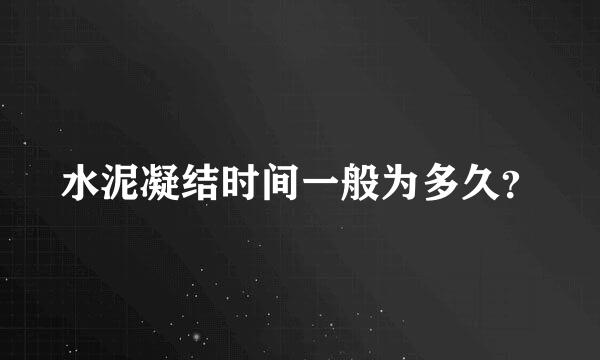 水泥凝结时间一般为多久?